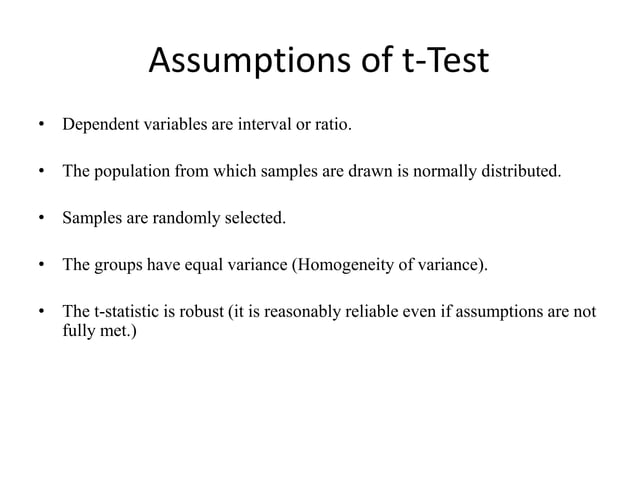 Assumptions of t-Test

• Dependent variables are interval or ratio.

• The population from which samples are drawn is normally distributed.

• Samples are randomly selected.

• The groups have equal variance (Homogeneity of variance).

• The t-statistic is robust (it is reasonably reliable even if assumptions are not fully met.)